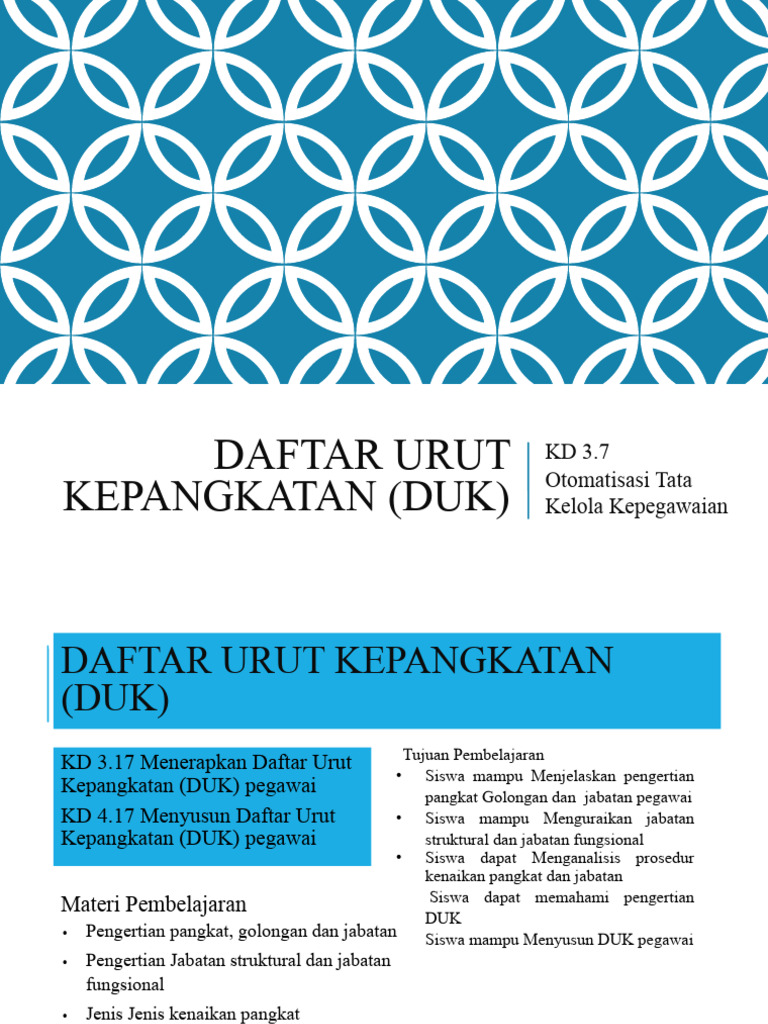 DAFTAR URUT KEPANGKATAN (DUK)

KD 3.7
Otomatisasi Tata Kelola Kepegawaian

DAFTAR URUT KEPANGKATAN (DUK)

KD 3.17 Menerapkan Daftar Urut Kepangkatan (DUK) pegawai

KD 4.17 Menyusun Daftar Urut Kepangkatan (DUK) pegawai

Materi Pembelajaran
• Pengertian pangkat, golongan dan jabatan
• Pengertian Jabatan struktural dan jabatan fungsional
• Jenis Jenis kenaikan pangkat

Tujuan Pembelajaran
• Siswa mampu Menjelaskan pengertian pangkat Golongan dan jabatan pegawai
• Siswa mampu Menguraikan jabatan struktural dan jabatan fungsional
• Siswa dapat Menganalisis prosedur kenaikan pangkat dan jabatan
Siswa dapat memahami pengertian DUK
Siswa mampu Menyusun DUK pegawai